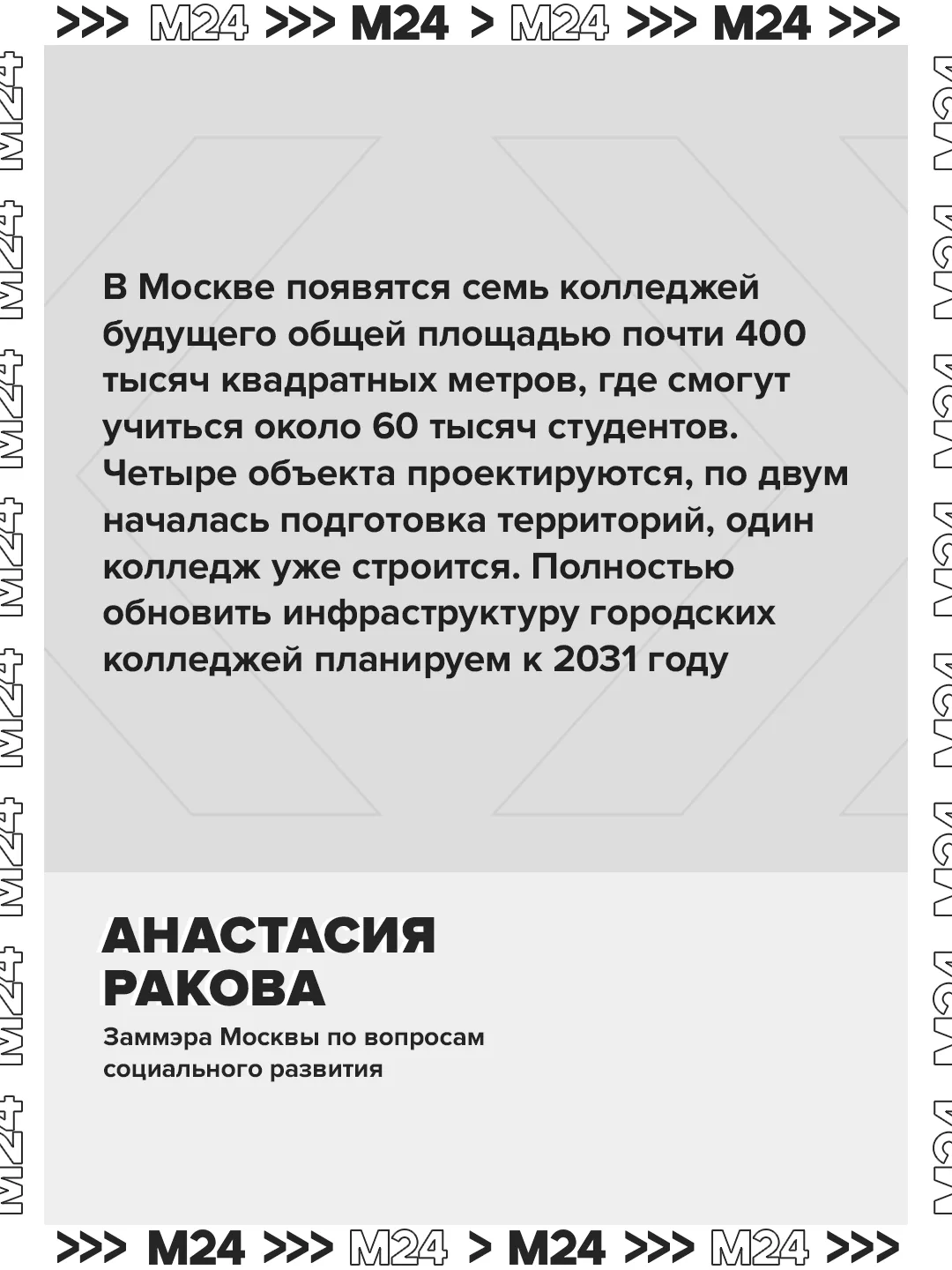 >>> M24 >>> M24 > M24 >>> M24 >>>

В Москве появятся семь колледжей будущего общей площадью почти 400 тысяч квадратных метров, где смогут учиться около 60 тысяч студентов. Четыре объекта проектируются, по двум началась подготовка территорий, один колледж уже строится. Полностью обновить инфраструктуру городских колледжей планируем к 2031 году

АНАСТАСИЯ
РАКОВА
Заммэра Москвы по вопросам социального развития

>>> M24 >>> M24 > M24 >>> M24 >>>